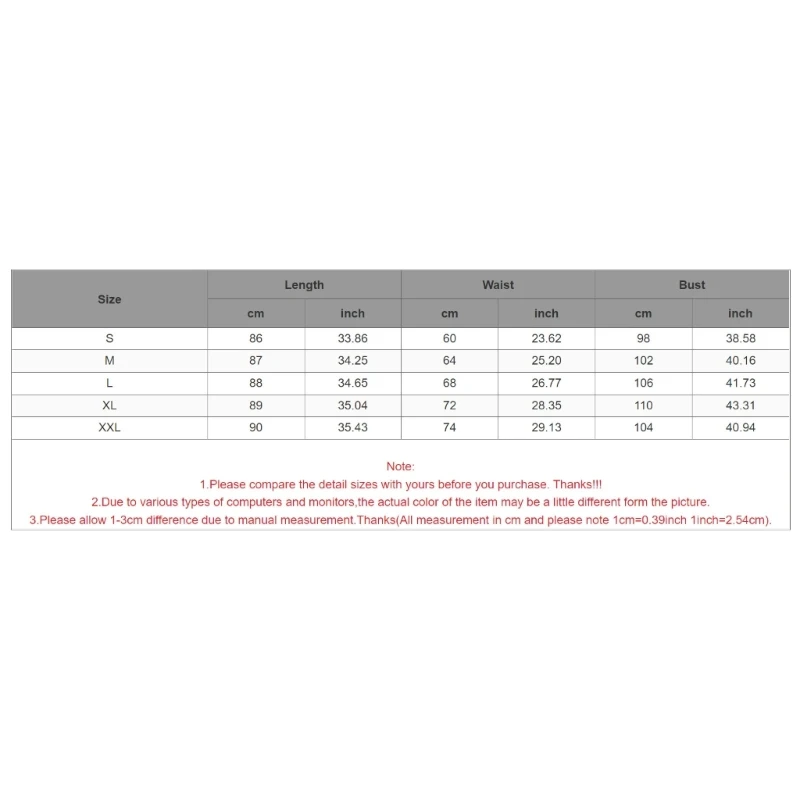 | Size | Length | | Waist | | Bust | |
|---|---|---|---|---|---|---|
| | cm | inch | cm | inch | cm | inch |
| S | 86 | 33.86 | 60 | 23.62 | 98 | 38.58 |
| M | 87 | 34.25 | 64 | 25.20 | 102 | 40.16 |
| L | 88 | 34.65 | 68 | 26.77 | 106 | 41.73 |
| XL | 89 | 35.04 | 72 | 28.35 | 110 | 43.31 |
| XXL | 90 | 35.43 | 74 | 29.13 | 104 | 40.94 |

Note:
1.Please compare the detail sizes with yours before you purchase. Thanks!!!
2.Due to various types of computers and monitors,the actual color of the item may be a little different form the picture.
3.Please allow 1-3cm difference due to manual measurement.Thanks(All measurement in cm and please note 1cm=0.39inch 1inch=2.54cm).